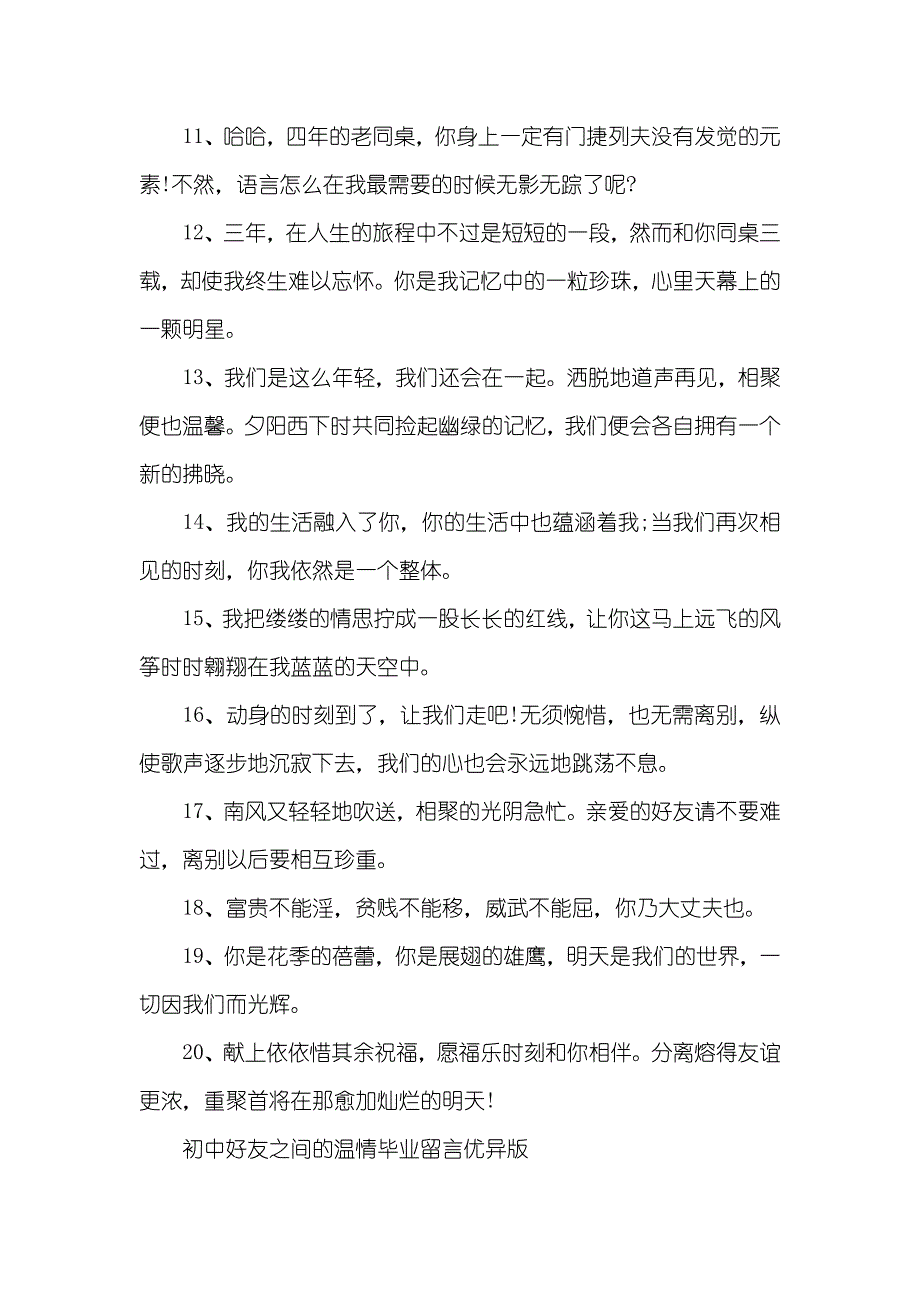 11、哈哈，四年的老同桌，你身上一定有门捷列夫没有发觉的元素!不然，语言怎么在我最需要的时候无影无踪了呢?

12、三年，在人生的旅程中不过是短短的一段，然而和你同桌三载，却使我终生难以忘怀。你是我记忆中的一粒珍珠，心里天幕上的一颗明星。

13、我们是这么年轻，我们还会在一起。洒脱地道声再见，相聚便也温馨。夕阳西下时共同捡起幽绿的记忆，我们便会各自拥有一个新的拂晓。

14、我的生活融入了你，你的生活中也蕴涵着我;当我们再次相见的时刻，你我依然是一个整体。

15、我把缕缕的情思拧成一股长长的红线，让你这马上远飞的风筝时时翱翔在我蓝蓝的天空中。

16、动身的时刻到了，让我们走吧!无须惋惜，也无需离别，纵使歌声逐步地沉寂下去，我们的心也会永远地跳荡不息。

17、南风又轻轻地吹送，相聚的光阴急忙。亲爱的好友请不要难过，离别以后要相互珍重。

18、富贵不能淫，贫贱不能移，威武不能屈，你乃大丈夫也。

19、你是花季的蓓蕾，你是展翅的雄鹰，明天是我们的世界，一切因我们而光辉。

20、献上依依惜其余祝福，愿福乐时刻和你相伴。分离熔得友谊更浓，重聚首将在那愈加灿烂的明天!

初中好友之间的温情毕业留言优异版